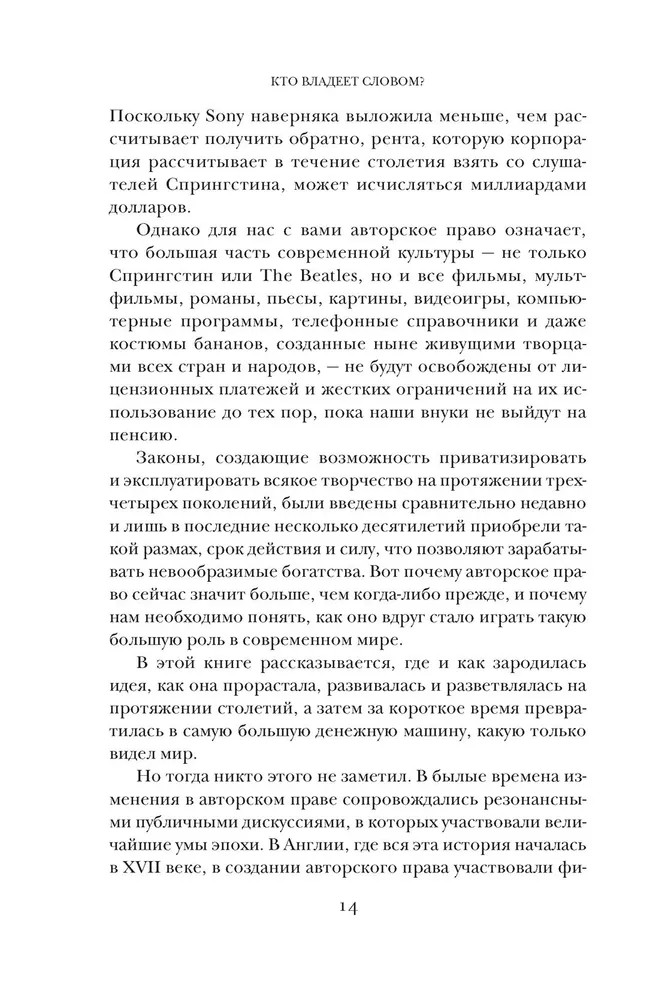 КТО ВЛАДЕЕТ СЛОВОМ?

Поскольку Sony наверняка выложила меньше, чем рассчитывает получить обратно, рента, которую корпорация рассчитывает в течение столетия взять со слушателей Спрингстина, может исчисляться миллиардами долларов.

Однако для нас с вами авторское право означает, что большая часть современной культуры — не только Спрингстин или The Beatles, но и все фильмы, мультфильмы, романы, пьесы, картины, видеоигры, компьютерные программы, телефонные справочники и даже костюмы бананов, созданные ныне живущими творцами всех стран и народов, — не будут освобождены от лицензионных платежей и жестких ограничений на их использование до тех пор, пока наши внуки не выйдут на пенсию.

Законы, создающие возможность приватизировать и эксплуатировать всякое творчество на протяжении трех-четырех поколений, были введены сравнительно недавно и лишь в последние несколько десятилетий приобрели такой размах, срок действия и силу, что позволяют зарабатывать невообразимые богатства. Вот почему авторское право сейчас значит больше, чем когда-либо прежде, и почему нам необходимо понять, как оно вдруг стало играть такую большую роль в современном мире.

В этой книге рассказывается, где и как зародилась идея, как она прорастала, развивалась и разветвлялась на протяжении столетий, а затем за короткое время превратилась в самую большую денежную машину, какую только видел мир.

Но тогда никто этого не заметил. В былые времена изменения в авторском праве сопровождались резонансными публичными дискуссиями, в которых участвовали величайшие умы эпохи. В Англии, где вся эта история началась в XVII веке, в создании авторского права участвовали фи-

14